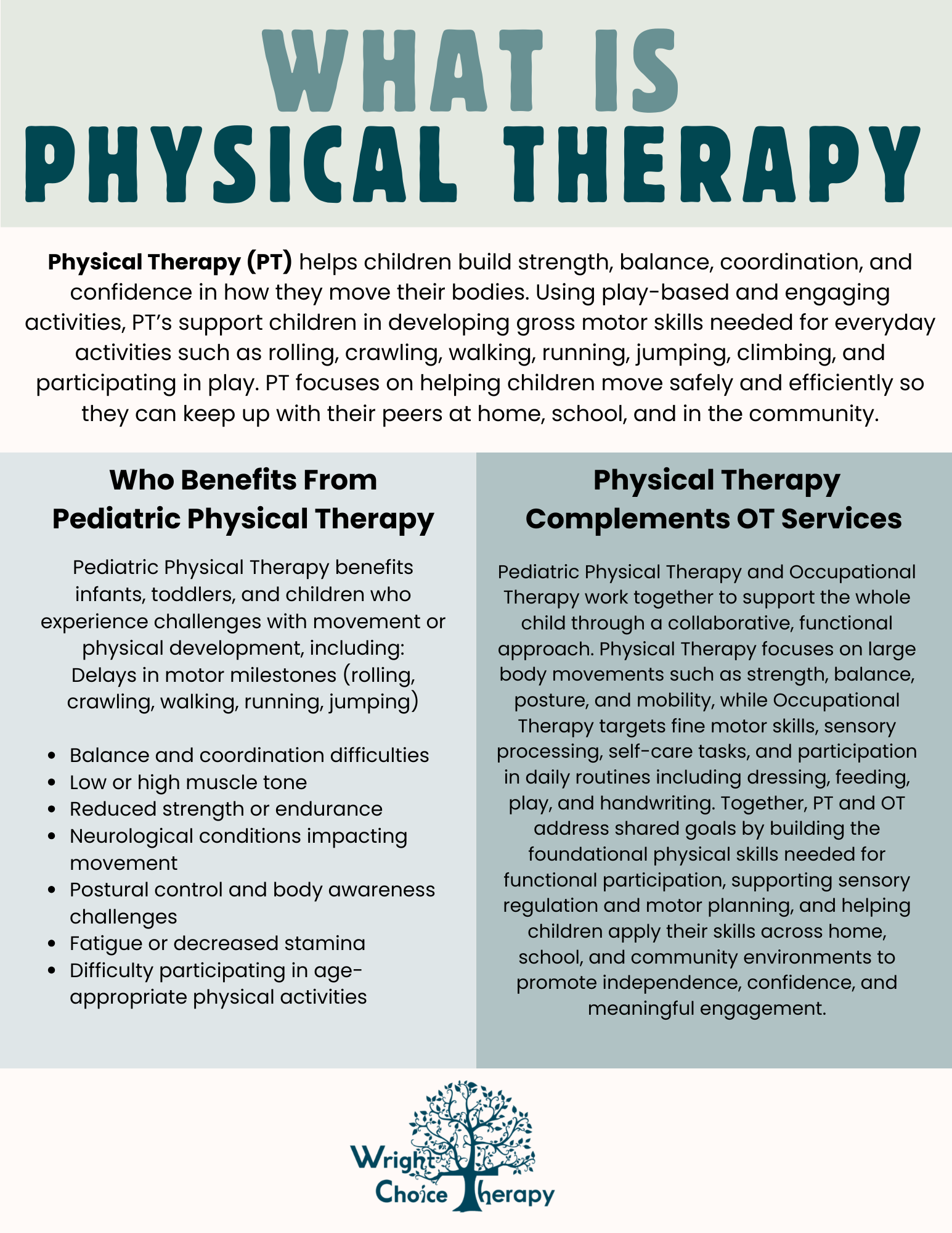 WHAT IS
PHYSICAL THERAPY

Physical Therapy (PT) helps children build strength, balance, coordination, and confidence in how they move their bodies. Using play-based and engaging activities, PT's support children in developing gross motor skills needed for everyday activities such as rolling, crawling, walking, running, jumping, climbing, and participating in play. PT focuses on helping children move safely and efficiently so they can keep up with their peers at home, school, and in the community.

Who Benefits From
Pediatric Physical Therapy

Pediatric Physical Therapy benefits infants, toddlers, and children who experience challenges with movement or physical development, including: Delays in motor milestones (rolling, crawling, walking, running, jumping)

• Balance and coordination difficulties
• Low or high muscle tone
• Reduced strength or endurance
• Neurological conditions impacting movement
• Postural control and body awareness challenges
• Fatigue or decreased stamina
• Difficulty participating in age-appropriate physical activities

Physical Therapy
Complements OT Services

Pediatric Physical Therapy and Occupational Therapy work together to support the whole child through a collaborative, functional approach. Physical Therapy focuses on large body movements such as strength, balance, posture, and mobility, while Occupational Therapy targets fine motor skills, sensory processing, self-care tasks, and participation in daily routines including dressing, feeding, play, and handwriting. Together, PT and OT address shared goals by building the foundational physical skills needed for functional participation, supporting sensory regulation and motor planning, and helping children apply their skills across home, school, and community environments to promote independence, confidence, and meaningful engagement.

Wright
Choice Therapy